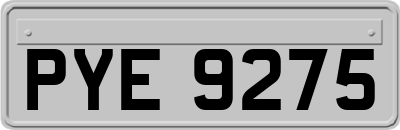 PYE 9275